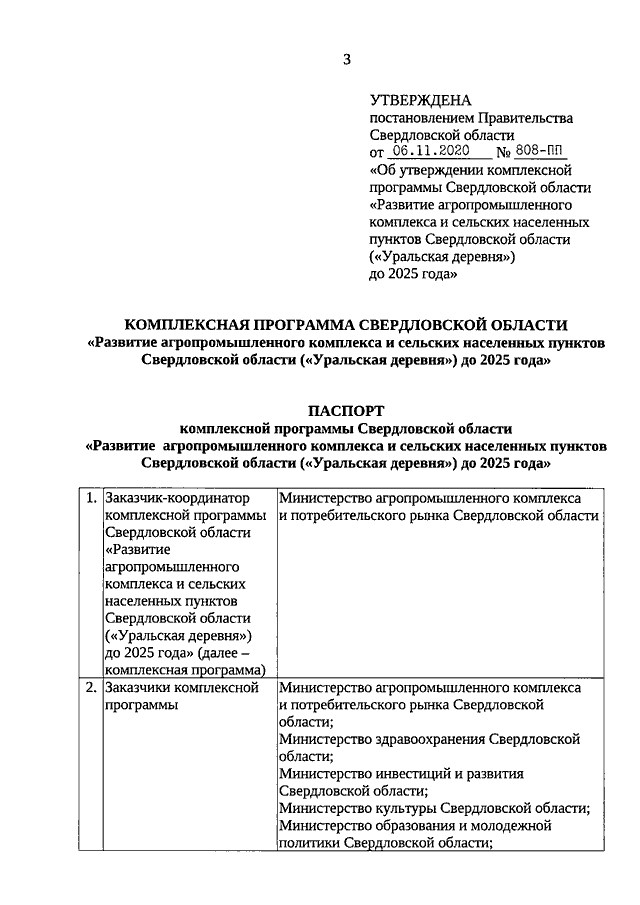 3

УТВЕРЖДЕНА
постановлением Правительства Свердловской области
от 06.11.2020 № 808-ПП
«Об утверждении комплексной программы Свердловской области «Развитие агропромышленного комплекса и сельских населенных пунктов Свердловской области («Уральская деревня») до 2025 года»

КОМПЛЕКСНАЯ ПРОГРАММА СВЕРДЛОВСКОЙ ОБЛАСТИ
«Развитие агропромышленного комплекса и сельских населенных пунктов Свердловской области («Уральская деревня») до 2025 года»

ПАСПОРТ
комплексной программы Свердловской области
«Развитие агропромышленного комплекса и сельских населенных пунктов Свердловской области («Уральская деревня») до 2025 года»

| 1. | Заказчик-координатор комплексной программы Свердловской области «Развитие агропромышленного комплекса и сельских населенных пунктов Свердловской области («Уральская деревня») до 2025 года» (далее – комплексная программа) | Министерство агропромышленного комплекса и потребительского рынка Свердловской области |
|---|---|---|
| 2. | Заказчики комплексной программы | Министерство агропромышленного комплекса и потребительского рынка Свердловской области; Министерство здравоохранения Свердловской области; Министерство инвестиций и развития Свердловской области; Министерство культуры Свердловской области; Министерство образования и молодежной политики Свердловской области; |